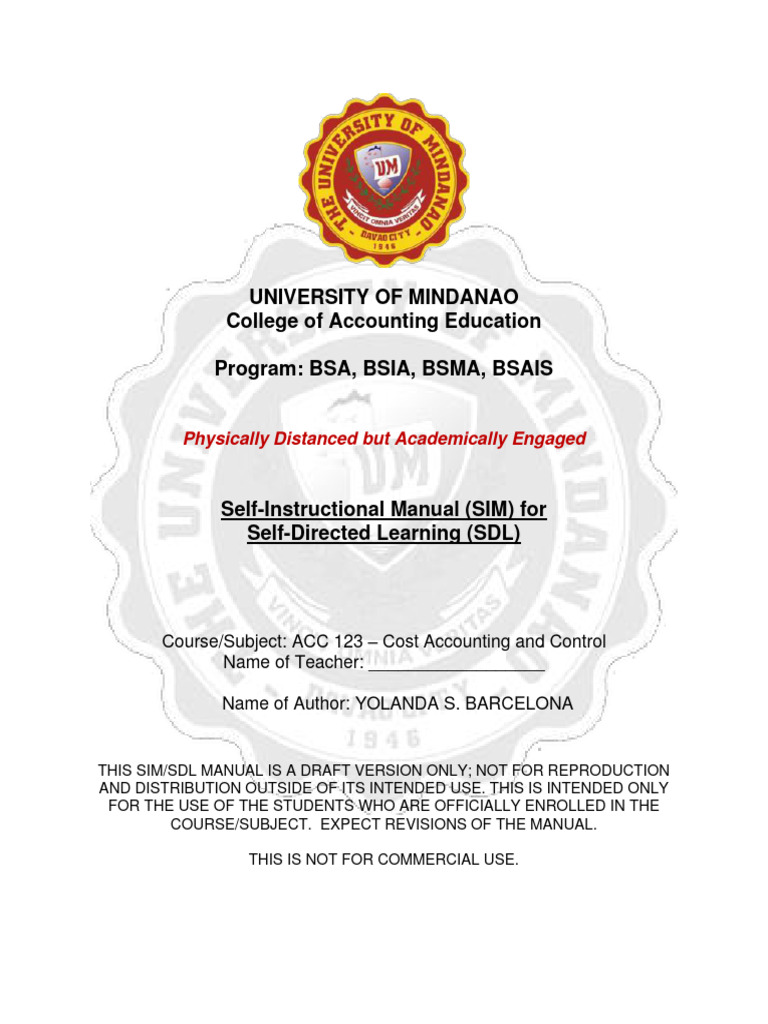 THE UNIVERSITY OF MINDANAO
UM
VINCIT OMNIA VERITAS
DAVAO CITY
1946

UNIVERSITY OF MINDANAO
College of Accounting Education

Program: BSA, BSIA, BSMA, BSAIS

Physically Distanced but Academically Engaged

Self-Instructional Manual (SIM) for Self-Directed Learning (SDL)

Course/Subject: ACC 123 – Cost Accounting and Control
Name of Teacher: ___________________

Name of Author: YOLANDA S. BARCELONA

THIS SIM/SDL MANUAL IS A DRAFT VERSION ONLY; NOT FOR REPRODUCTION AND DISTRIBUTION OUTSIDE OF ITS INTENDED USE. THIS IS INTENDED ONLY FOR THE USE OF THE STUDENTS WHO ARE OFFICIALLY ENROLLED IN THE COURSE/SUBJECT. EXPECT REVISIONS OF THE MANUAL.

THIS IS NOT FOR COMMERCIAL USE.